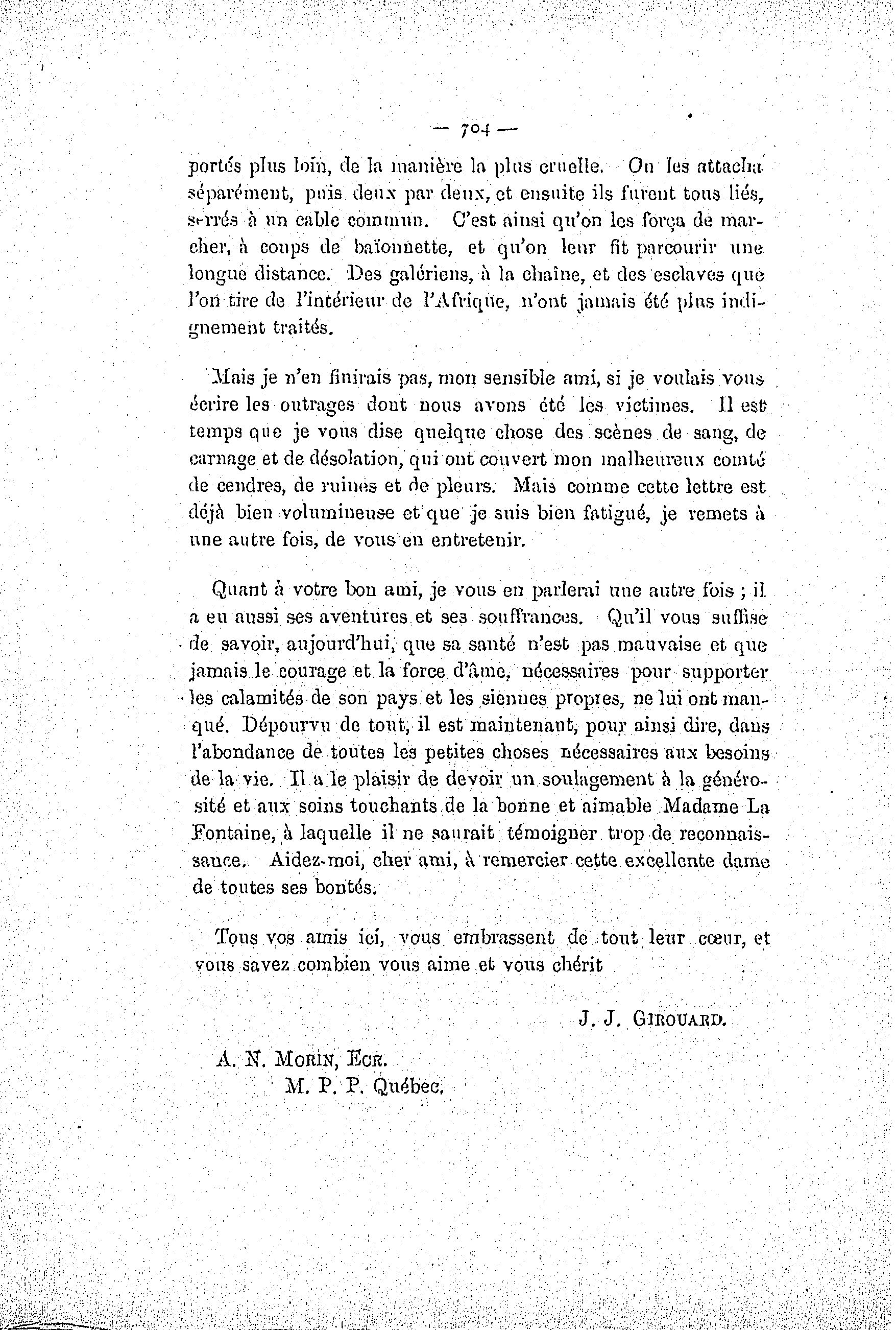 — 704 —

portés plus loin, de la manière la plus cruelle. On les attacha séparément, puis deux par deux, et ensuite ils furent tous liés, serrés à un cable commun. C'est ainsi qu'on les força de marcher, à coups de baïonnette, et qu'on leur fit parcourir une longue distance. Des galériens, à la chaîne, et des esclaves que l'on tire de l'intérieur de l'Afrique, n'ont jamais été plus indignement traités.

Mais je n'en finirais pas, mon sensible ami, si je voulais vous écrire les outrages dont nous avons été les victimes. Il est temps que je vous dise quelque chose des scènes de sang, de carnage et de désolation, qui ont couvert mon malheureux comté de cendres, de ruines et de pleurs. Mais comme cette lettre est déjà bien volumineuse et que je suis bien fatigué, je remets à une autre fois, de vous en entretenir.

Quant à votre bon ami, je vous en parlerai une autre fois ; il a eu aussi ses aventures et ses souffrances. Qu'il vous suffise de savoir, aujourd'hui, que sa santé n'est pas mauvaise et que jamais le courage et la force d'âme, nécessaires pour supporter les calamités de son pays et les siennes propres, ne lui ont manqué. Dépourvu de tout, il est maintenant, pour ainsi dire, dans l'abondance de toutes les petites choses nécessaires aux besoins de la vie. Il a le plaisir de devoir un soulagement à la générosité et aux soins touchants de la bonne et aimable Madame La Fontaine, à laquelle il ne saurait témoigner trop de reconnaissance. Aidez-moi, cher ami, à remercier cette excellente dame de toutes ses bontés.

Tous vos amis ici, vous embrassent de tout leur cœur, et vous savez combien vous aime et vous chérit

J. J. GIROUARD.

A. N. MORIN, ECR.
M. P. P. Québec.